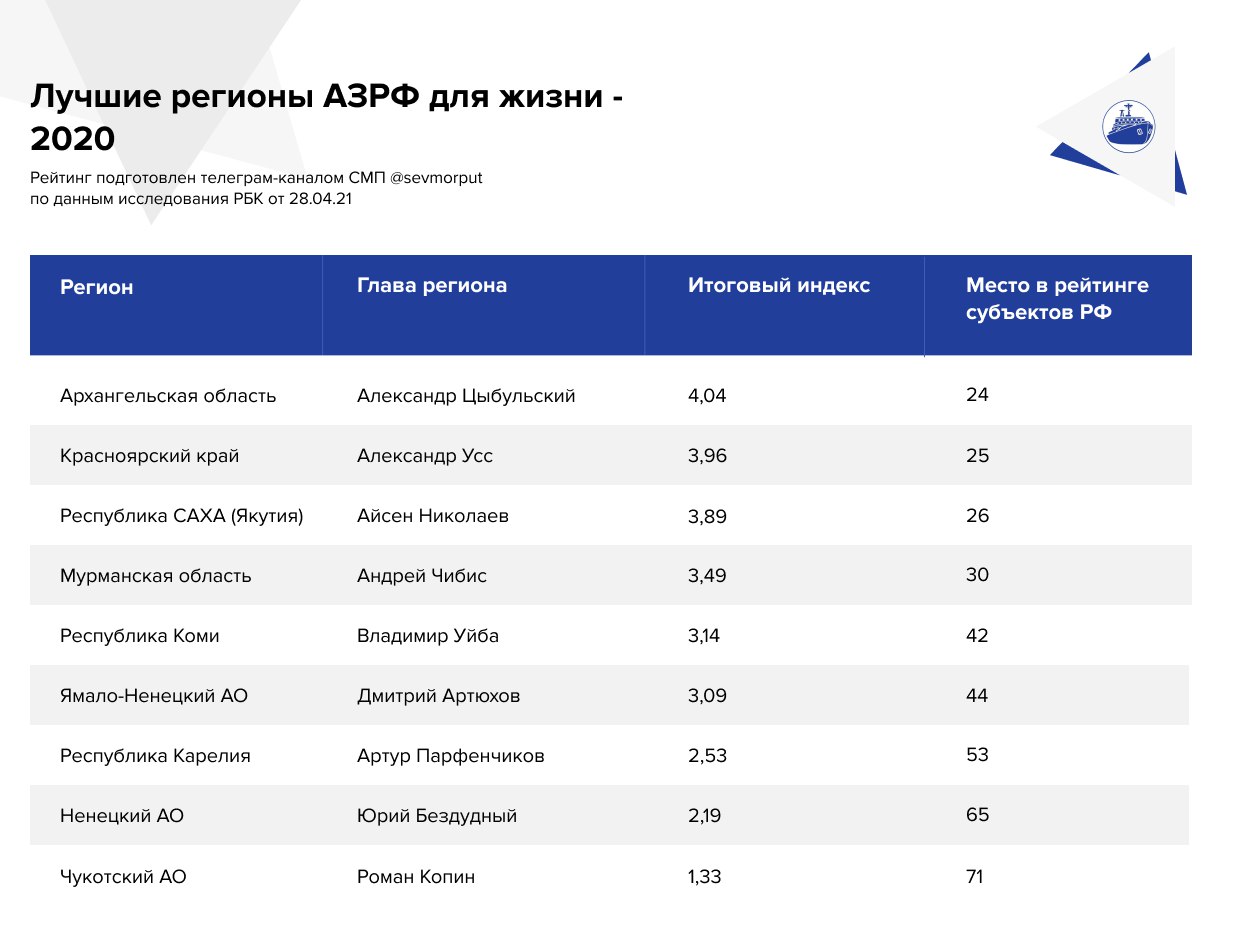 Лучшие регионы АЗРФ для жизни - 2020

Рейтинг подготовлен телеграм-каналом СМП @sevmorput по данным исследования РБК от 28.04.21

| Регион | Глава региона | Итоговый индекс | Место в рейтинге субъектов РФ |
|---|---|---|---|
| Архангельская область | Александр Цыбульский | 4,04 | 24 |
| Красноярский край | Александр Усс | 3,96 | 25 |
| Республика САХА (Якутия) | Айсен Николаев | 3,89 | 26 |
| Мурманская область | Андрей Чибис | 3,49 | 30 |
| Республика Коми | Владимир Уйба | 3,14 | 42 |
| Ямало-Ненецкий АО | Дмитрий Артюхов | 3,09 | 44 |
| Республика Карелия | Артур Парфенчиков | 2,53 | 53 |
| Ненецкий АО | Юрий Бездудный | 2,19 | 65 |
| Чукотский АО | Роман Копин | 1,33 | 71 |